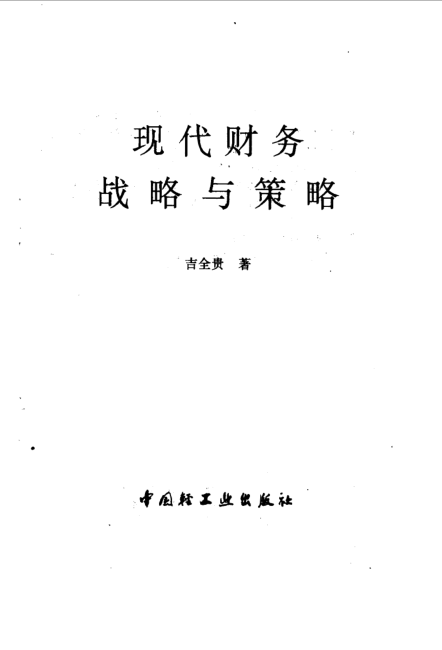 现代财务
战略与策略

吉全贵 著

中国轻工业出版社